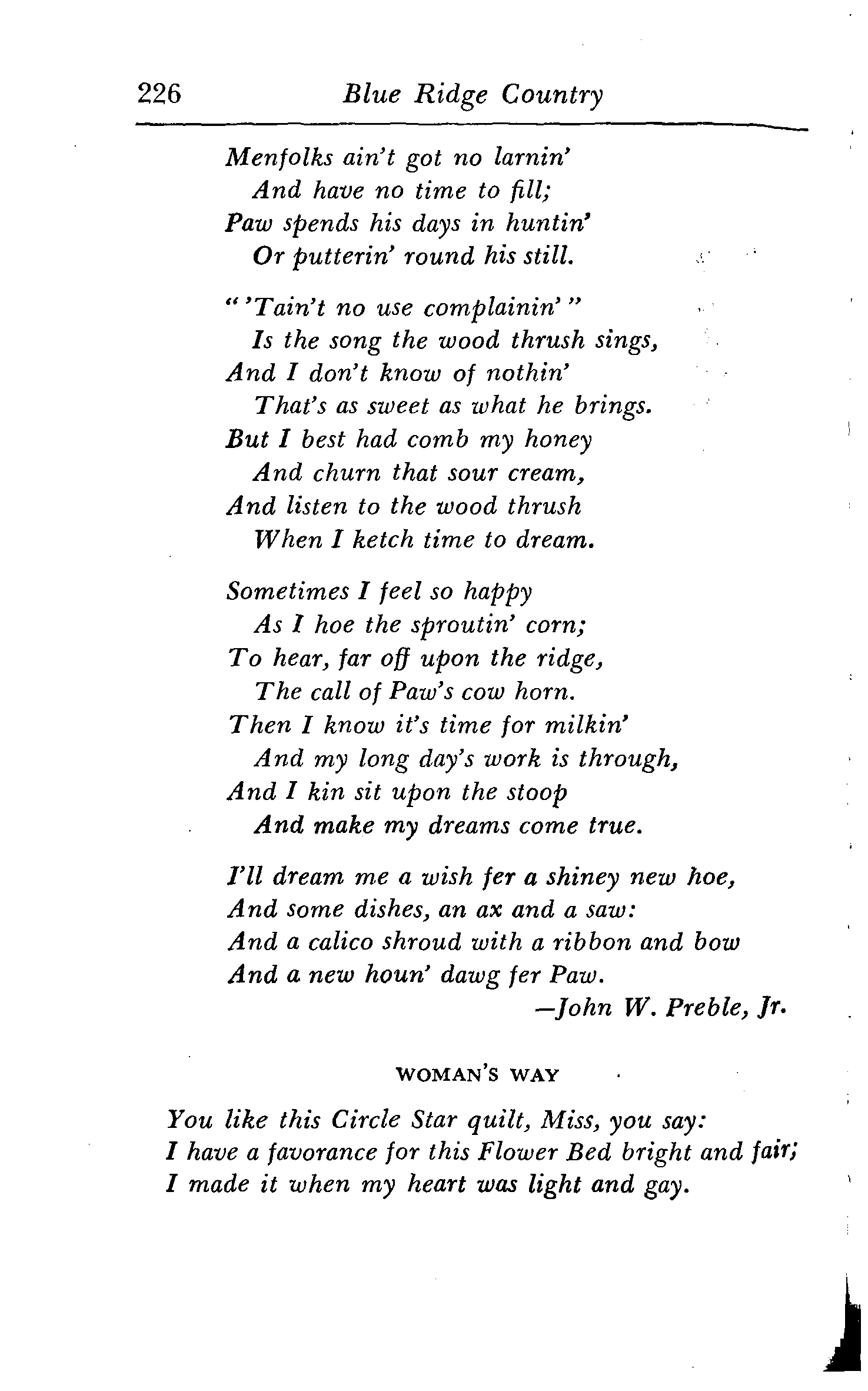 226 Blue Ridge Country

Menfolks ain't got no larnin'
And have no time to fill;
Paw spends his days in huntin'
Or putterin' round his still.

"'Tain't no use complainin'"
Is the song the wood thrush sings,
And I don't know of nothin'
That's as sweet as what he brings.
But I best had comb my honey
And churn that sour cream,
And listen to the wood thrush
When I ketch time to dream.

Sometimes I feel so happy
As I hoe the sproutin' corn;
To hear, far off upon the ridge,
The call of Paw's cow horn.
Then I know it's time for milkin'
And my long day's work is through,
And I kin sit upon the stoop
And make my dreams come true.

I'll dream me a wish fer a shiney new hoe,
And some dishes, an ax and a saw:
And a calico shroud with a ribbon and bow
And a new houn' dawg fer Paw.
—John W. Preble, Jr.

WOMAN'S WAY

You like this Circle Star quilt, Miss, you say:
I have a favorance for this Flower Bed bright and fair;
I made it when my heart was light and gay.